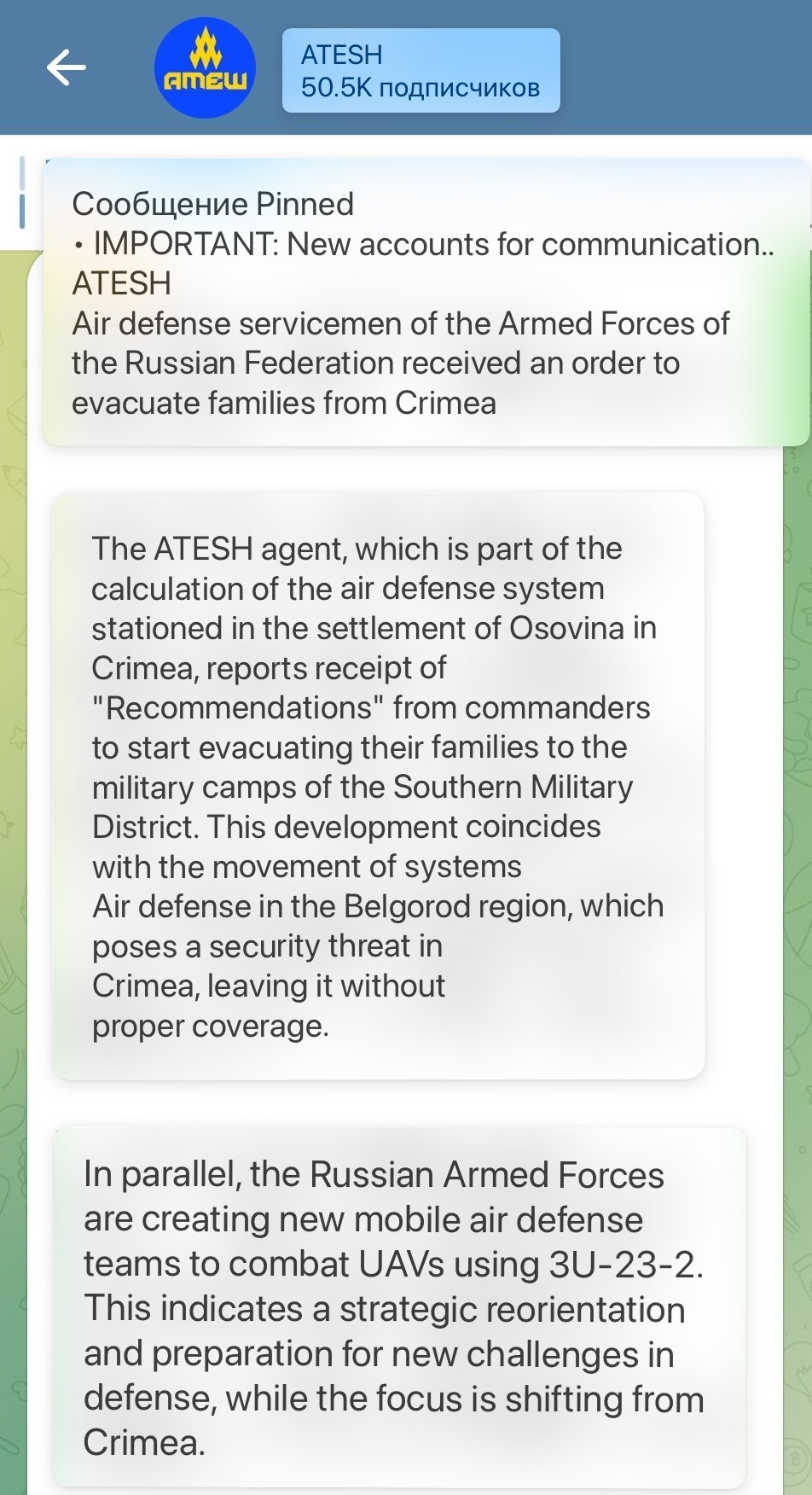 АТЕШ

ATESH
50.5K подписчиков

Сообщение Pinned
• IMPORTANT: New accounts for communication..
ATESH
Air defense servicemen of the Armed Forces of the Russian Federation received an order to evacuate families from Crimea

The ATESH agent, which is part of the calculation of the air defense system stationed in the settlement of Osovina in Crimea, reports receipt of "Recommendations" from commanders to start evacuating their families to the military camps of the Southern Military District. This development coincides with the movement of systems
Air defense in the Belgorod region, which poses a security threat in
Crimea, leaving it without
proper coverage.

In parallel, the Russian Armed Forces are creating new mobile air defense teams to combat UAVs using 3U-23-2. This indicates a strategic reorientation and preparation for new challenges in defense, while the focus is shifting from Crimea.